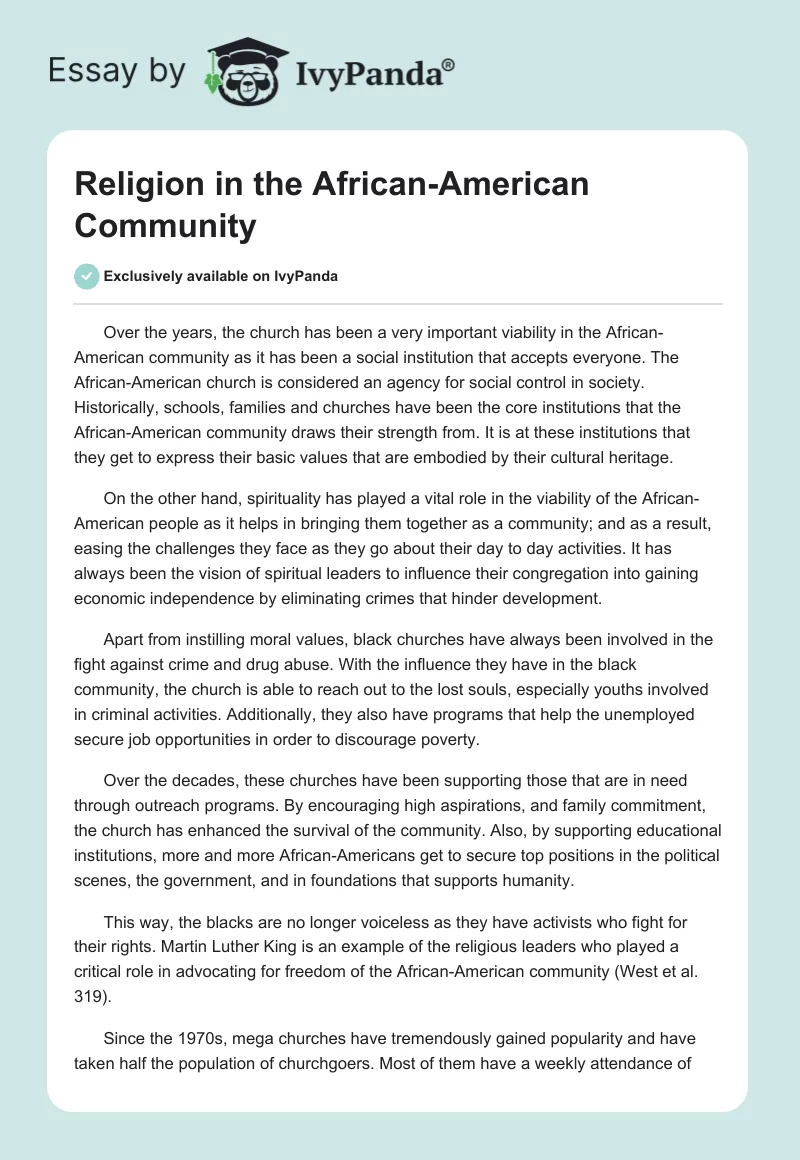 Essay by IvyPanda®

Religion in the African-American Community

Exclusively available on IvyPanda

Over the years, the church has been a very important viability in the African-American community as it has been a social institution that accepts everyone. The African-American church is considered an agency for social control in society. Historically, schools, families and churches have been the core institutions that the African-American community draws their strength from. It is at these institutions that they get to express their basic values that are embodied by their cultural heritage.

On the other hand, spirituality has played a vital role in the viability of the African-American people as it helps in bringing them together as a community; and as a result, easing the challenges they face as they go about their day to day activities. It has always been the vision of spiritual leaders to influence their congregation into gaining economic independence by eliminating crimes that hinder development.

Apart from instilling moral values, black churches have always been involved in the fight against crime and drug abuse. With the influence they have in the black community, the church is able to reach out to the lost souls, especially youths involved in criminal activities. Additionally, they also have programs that help the unemployed secure job opportunities in order to discourage poverty.

Over the decades, these churches have been supporting those that are in need through outreach programs. By encouraging high aspirations, and family commitment, the church has enhanced the survival of the community. Also, by supporting educational institutions, more and more African-Americans get to secure top positions in the political scenes, the government, and in foundations that supports humanity.

This way, the blacks are no longer voiceless as they have activists who fight for their rights. Martin Luther King is an example of the religious leaders who played a critical role in advocating for freedom of the African-American community (West et al. 319).

Since the 1970s, mega churches have tremendously gained popularity and have taken half the population of churchgoers. Most of them have a weekly attendance of